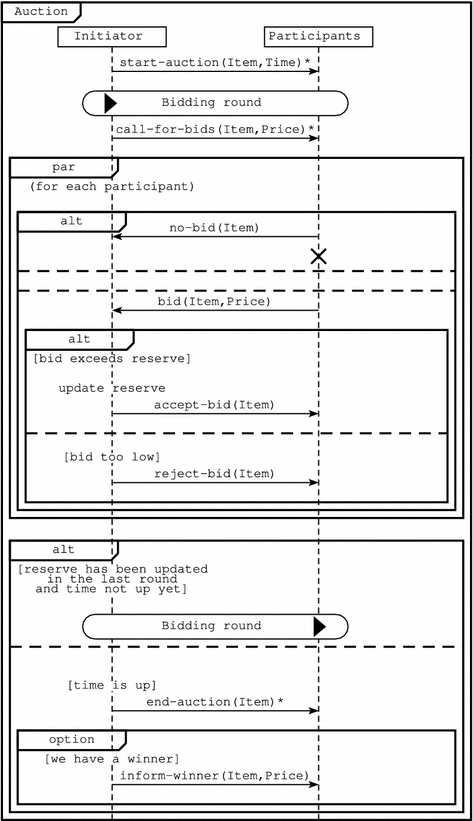 Auction

Initiator

Participants

start-auction(Item,Time)*

Bidding round

call-for-bids(Item,Price)*

par

(for each participant)

alt

no-bid(Item)

bid(Item,Price)

alt

[bid exceeds reserve]

update reserve

accept-bid(Item)

[bid too low]

reject-bid(Item)

alt

[reserve has been updated in the last round and time not up yet]

Bidding round

[time is up]

end-auction(Item)*

option

[we have a winner]

inform-winner(Item,Price)